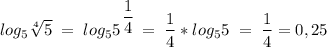 $log_5 \sqrt[4]{5} = log_5 5^{\frac{1}{4}} = \frac{1}{4} * log_5 5 = \frac{1}{4} = 0,25$